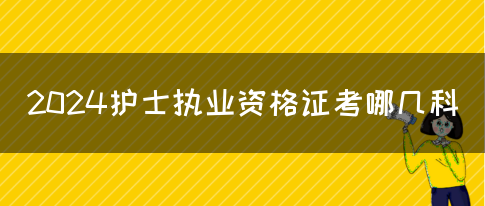 2024护士执业资格证考哪几科